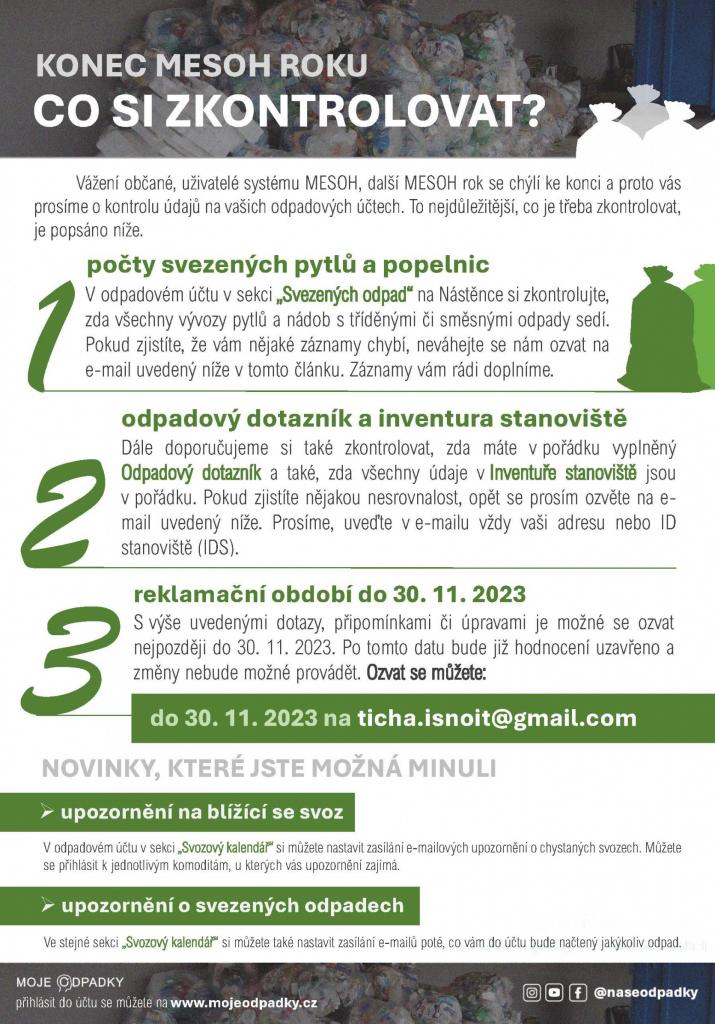 KONEC MESOH ROKU
CO SI ZKONTROLOVAT?

Vážení občané, uživatelé systému MESOH, další MESOH rok se chýlí ke konci a proto vás prosíme o kontrolu údajů na vašich odpadových účtech. To nejdůležitější, co je třeba zkontrolovat, je popsáno níže.

1
počty svezených pytlů a popelnic
V odpadovém účtu v sekci „Svezených odpad“ na Nástěnce si zkontrolujte, zda všechny vývozy pytlů a nádob s tříděnými či směsnými odpady sedí. Pokud zjistíte, že vám nějaké záznamy chybí, neváhejte se nám ozvat na e-mail uvedený níže v tomto článku. Záznamy vám rádi doplníme.

2
odpadový dotazník a inventura stanoviště
Dále doporučujeme si také zkontrolovat, zda máte v pořádku vyplněný Odpadový dotazník a také, zda všechny údaje v Inventuře stanoviště jsou v pořádku. Pokud zjistíte nějakou nesrovnalost, opět se prosím ozvěte na e-mail uvedený níže. Prosíme, uveďte v e-mailu vždy vaši adresu nebo ID stanoviště (IDS).

3
reklamační období do 30. 11. 2023
S výše uvedenými dotazy, připomínkami či úpravami je možné se ozvat nejpozději do 30. 11. 2023. Po tomto datu bude již hodnocení uzavřeno a změny nebude možné provádět. Ozvat se můžete:

do 30. 11. 2023 na ticha.isnoit@gmail.com

NOVINKY, KTERÉ JSTE MOŽNÁ MINULI

➢ upozornění na blížící se svoz
V odpadovém účtu v sekci „Svozový kalendář“ si můžete nastavit zasílání e-mailových upozornění o chystaných svozech. Můžete se přihlásit k jednotlivým komoditám, u kterých vás upozornění zajímá.

➢ upozornění o svezených odpadech
Ve stejné sekci „Svozový kalendář“ si můžete také nastavit zasílání e-mailů poté, co vám do účtu bude načtený jakýkoliv odpad.

MOJE ODPADKY
přihlásit do účtu se můžete na www.mojeodpadky.cz
@naseodpadky